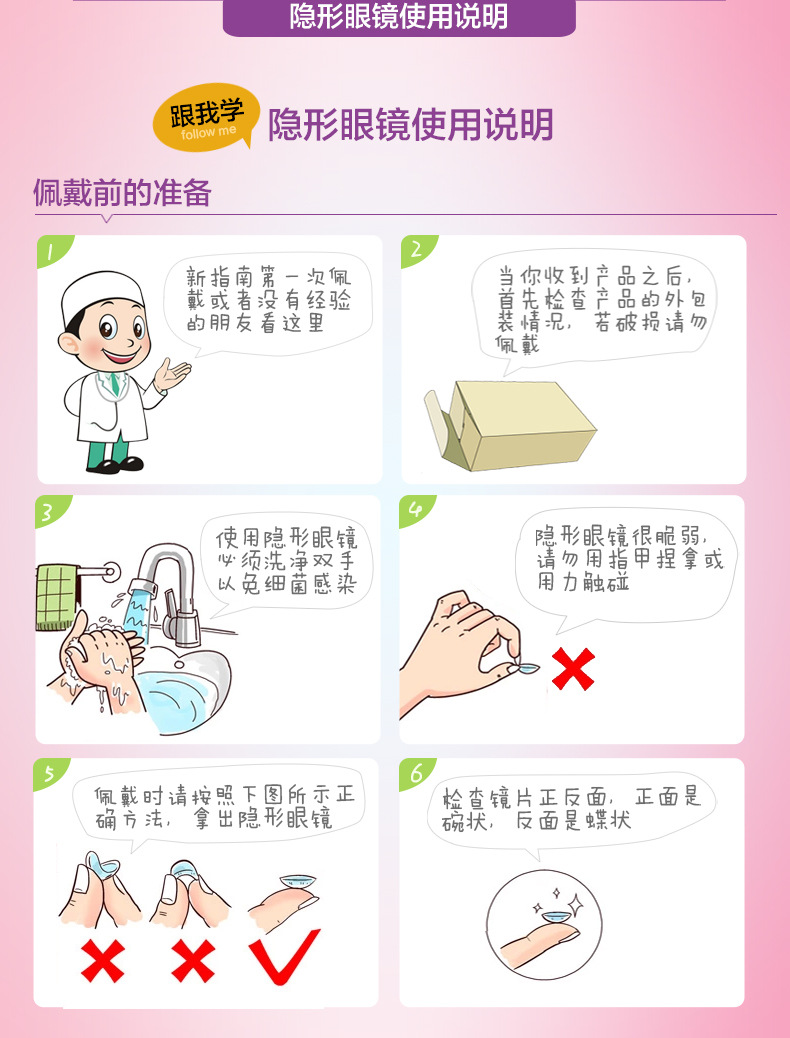 隐形眼镜使用说明

跟我学
follow me
隐形眼镜使用说明

佩戴前的准备

1
新指南第一次佩戴或者没有经验的朋友看这里

2
当你收到产品之后，首先检查产品的外包装情况，若破损请勿佩戴

3
使用隐形眼镜必须洗净双手以免细菌感染

4
隐形眼镜很脆弱，请勿用指甲捏拿或用力触碰

5
佩戴时请按照下图所示正确方法，拿出隐形眼镜

6
检查镜片正反面，正面是碗状，反面是蝶状